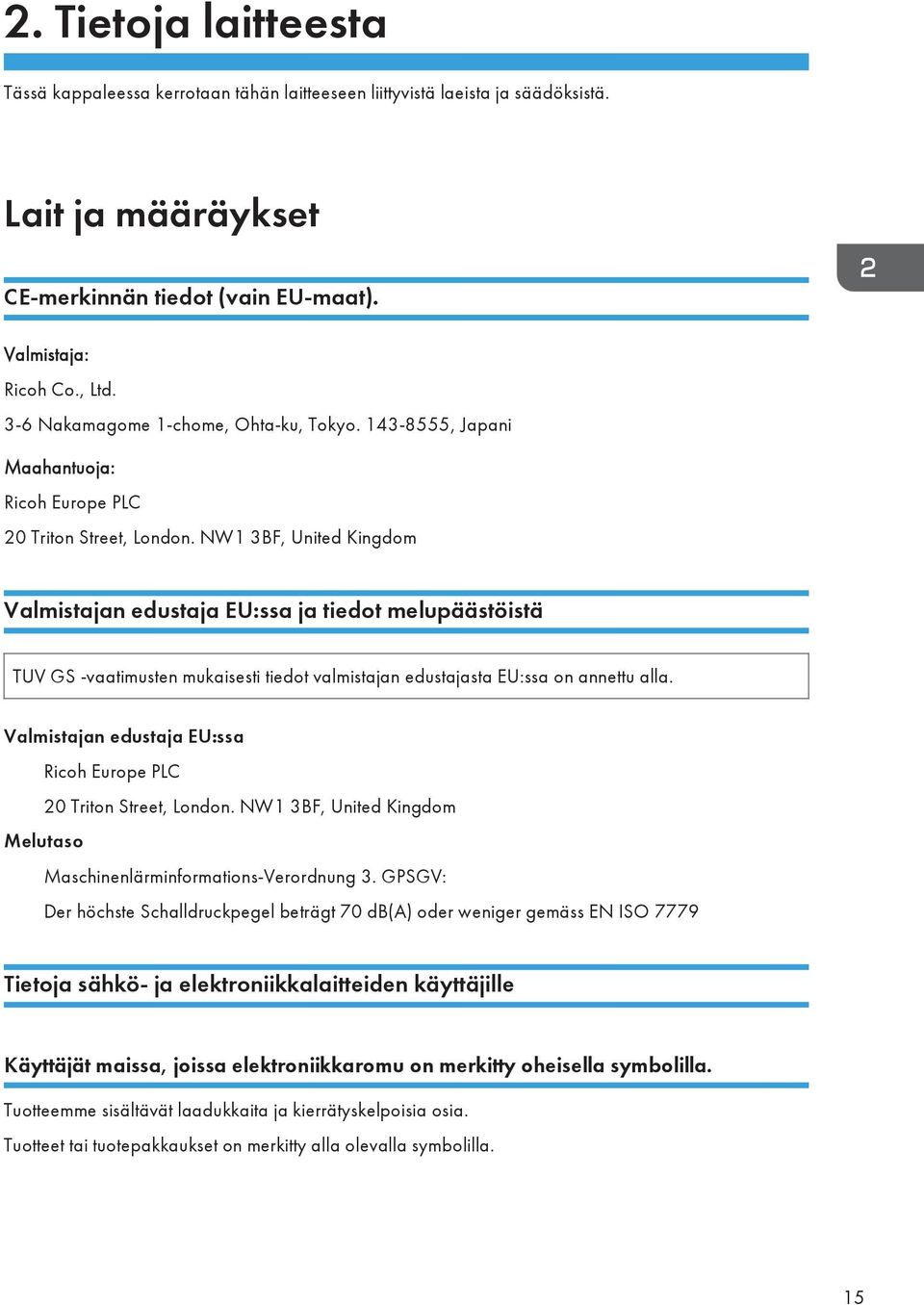 2. Tietoja laitteesta

Tässä kappaleessa kerrotaan tähän laitteeseen liittyvistä laeista ja säädöksistä.

Lait ja määräykset

2

CE-merkinnän tiedot (vain EU-maat).

Valmistaja:

Ricoh Co., Ltd.

3-6 Nakamagome 1-chome, Ohta-ku, Tokyo. 143-8555, Japani

Maahantuoja:

Ricoh Europe PLC

20 Triton Street, London. NW1 3BF, United Kingdom

Valmistajan edustaja EU:ssa ja tiedot melupäästöistä

TUV GS -vaatimusten mukaisesti tiedot valmistajan edustajasta EU:ssa on annettu alla.

Valmistajan edustaja EU:ssa

Ricoh Europe PLC

20 Triton Street, London. NW1 3BF, United Kingdom

Melutaso

Maschinenlärminformations-Verordnung 3. GPSGV:

Der höchste Schalldruckpegel beträgt 70 dB(A) oder weniger gemäss EN ISO 7779

Tietoja sähkö- ja elektroniikkalaitteiden käyttäjille

Käyttäjät maissa, joissa elektroniikkaromu on merkitty oheisella symbolilla.

Tuotteemme sisältävät laadukkaita ja kierrätyskelpoisia osia.

Tuotteet tai tuotepakkaukset on merkitty alla olevalla symbolilla.

15